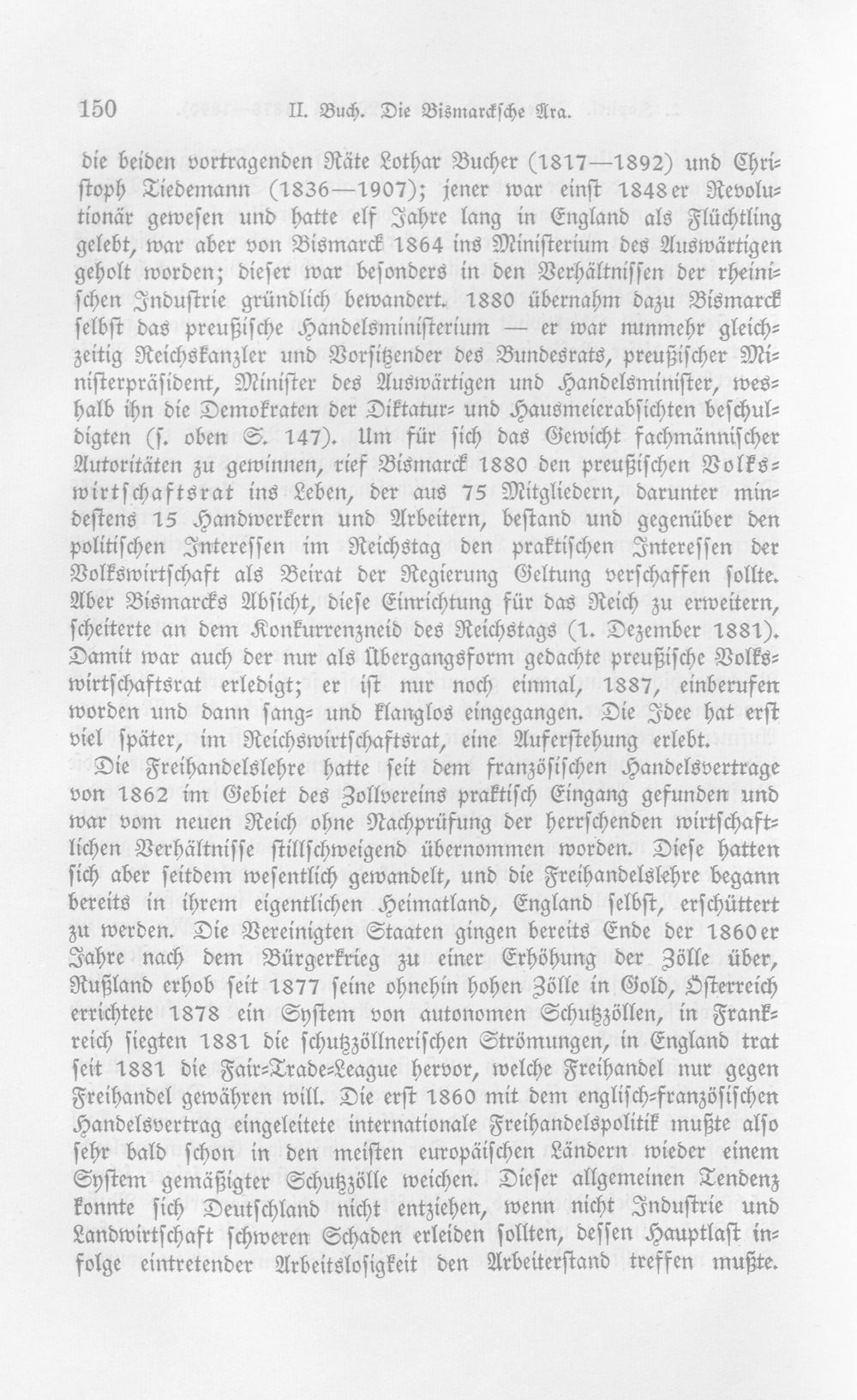 150 II. Buch. Die Bismarcksche Ära.

die beiden vortragenden Räte Lothar Bucher (1817—1892) und Christoph Tiedemann (1836—1907); jener war einst 1848er Revolutionär gewesen und hatte elf Jahre lang in England als Flüchtling gelebt, war aber von Bismarck 1864 ins Ministerium des Auswärtigen geholt worden; dieser war besonders in den Verhältnissen der rheinischen Industrie gründlich bewandert. 1880 übernahm dazu Bismarck selbst das preußische Handelsministerium — er war nunmehr gleichzeitig Reichskanzler und Vorsitzender des Bundesrats, preußischer Ministerpräsident, Minister des Auswärtigen und Handelsminister, weshalb ihn die Demokraten der Diktatur- und Hausmeierabsichten beschuldigten (s. oben S. 147). Um für sich das Gewicht fachmännischer Autoritäten zu gewinnen, rief Bismarck 1880 den preußischen Volkswirtschaftsrat ins Leben, der aus 75 Mitgliedern, darunter mindestens 15 Handwerkern und Arbeitern, bestand und gegenüber den politischen Interessen im Reichstag den praktischen Interessen der Volkswirtschaft als Beirat der Regierung Geltung verschaffen sollte. Aber Bismarcks Absicht, diese Einrichtung für das Reich zu erweitern, scheiterte an dem Konkurrenzneid des Reichstags (1. Dezember 1881). Damit war auch der nur als Übergangsform gedachte preußische Volkswirtschaftsrat erledigt; er ist nur noch einmal, 1887, einberufen worden und dann sang- und klanglos eingegangen. Die Idee hat erst viel später, im Reichswirtschaftsrat, eine Auferstehung erlebt.

Die Freihandelslehre hatte seit dem französischen Handelsvertrage von 1862 im Gebiet des Zollvereins praktisch Eingang gefunden und war vom neuen Reich ohne Nachprüfung der herrschenden wirtschaftlichen Verhältnisse stillschweigend übernommen worden. Diese hatten sich aber seitdem wesentlich gewandelt, und die Freihandelslehre begann bereits in ihrem eigentlichen Heimatland, England selbst, erschüttert zu werden. Die Vereinigten Staaten gingen bereits Ende der 1860er Jahre nach dem Bürgerkrieg zu einer Erhöhung der Zölle über, Rußland erhob seit 1877 seine ohnehin hohen Zölle in Gold, Österreich errichtete 1878 ein System von autonomen Schutzzöllen, in Frankreich siegten 1881 die schutzzöllnerischen Strömungen, in England trat seit 1881 die Fair-Trade-League hervor, welche Freihandel nur gegen Freihandel gewähren will. Die erst 1860 mit dem englisch-französischen Handelsvertrag eingeleitete internationale Freihandelspolitik mußte also sehr bald schon in den meisten europäischen Ländern wieder einem System gemäßigter Schutzzölle weichen. Dieser allgemeinen Tendenz konnte sich Deutschland nicht entziehen, wenn nicht Industrie und Landwirtschaft schweren Schaden erleiden sollten, dessen Hauptlast infolge eintretender Arbeitslosigkeit den Arbeiterstand treffen mußte.